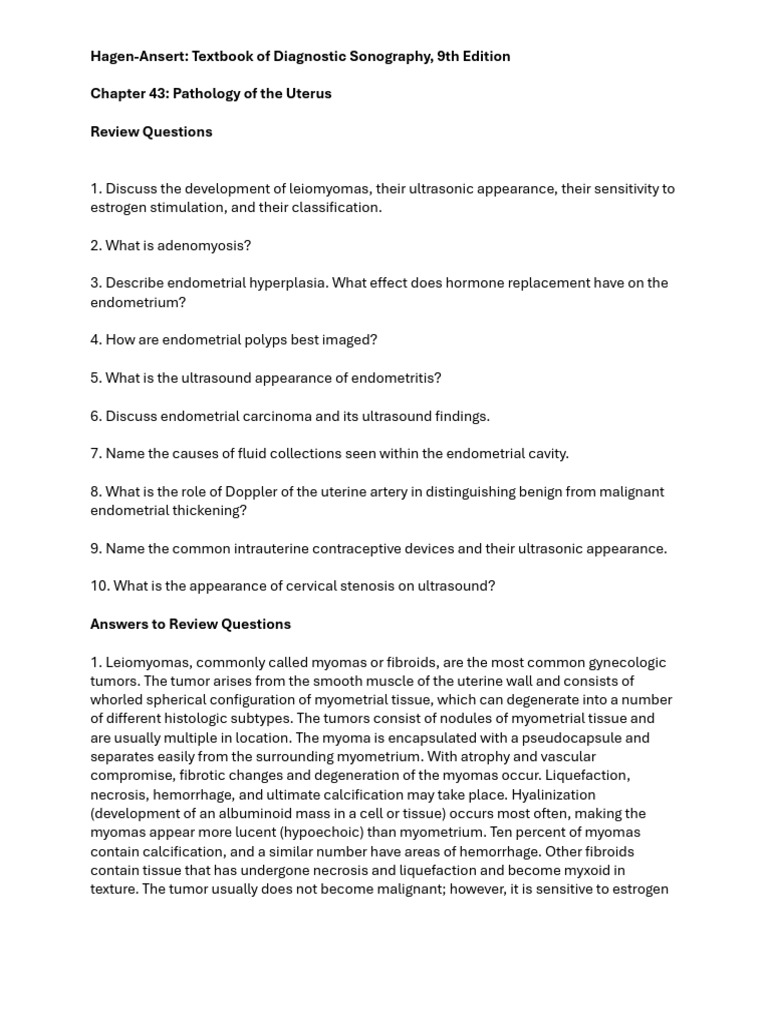 Hagen-Ansert: Textbook of Diagnostic Sonography, 9th Edition

Chapter 43: Pathology of the Uterus

Review Questions

1. Discuss the development of leiomyomas, their ultrasonic appearance, their sensitivity to estrogen stimulation, and their classification.

2. What is adenomyosis?

3. Describe endometrial hyperplasia. What effect does hormone replacement have on the endometrium?

4. How are endometrial polyps best imaged?

5. What is the ultrasound appearance of endometritis?

6. Discuss endometrial carcinoma and its ultrasound findings.

7. Name the causes of fluid collections seen within the endometrial cavity.

8. What is the role of Doppler of the uterine artery in distinguishing benign from malignant endometrial thickening?

9. Name the common intrauterine contraceptive devices and their ultrasonic appearance.

10. What is the appearance of cervical stenosis on ultrasound?

Answers to Review Questions

1. Leiomyomas, commonly called myomas or fibroids, are the most common gynecologic tumors. The tumor arises from the smooth muscle of the uterine wall and consists of whorled spherical configuration of myometrial tissue, which can degenerate into a number of different histologic subtypes. The tumors consist of nodules of myometrial tissue and are usually multiple in location. The myoma is encapsulated with a pseudocapsule and separates easily from the surrounding myometrium. With atrophy and vascular compromise, fibrotic changes and degeneration of the myomas occur. Liquefaction, necrosis, hemorrhage, and ultimate calcification may take place. Hyalinization (development of an albuminoid mass in a cell or tissue) occurs most often, making the myomas appear more lucent (hypoechoic) than myometrium. Ten percent of myomas contain calcification, and a similar number have areas of hemorrhage. Other fibroids contain tissue that has undergone necrosis and liquefaction and become myxoid in texture. The tumor usually does not become malignant; however, it is sensitive to estrogen